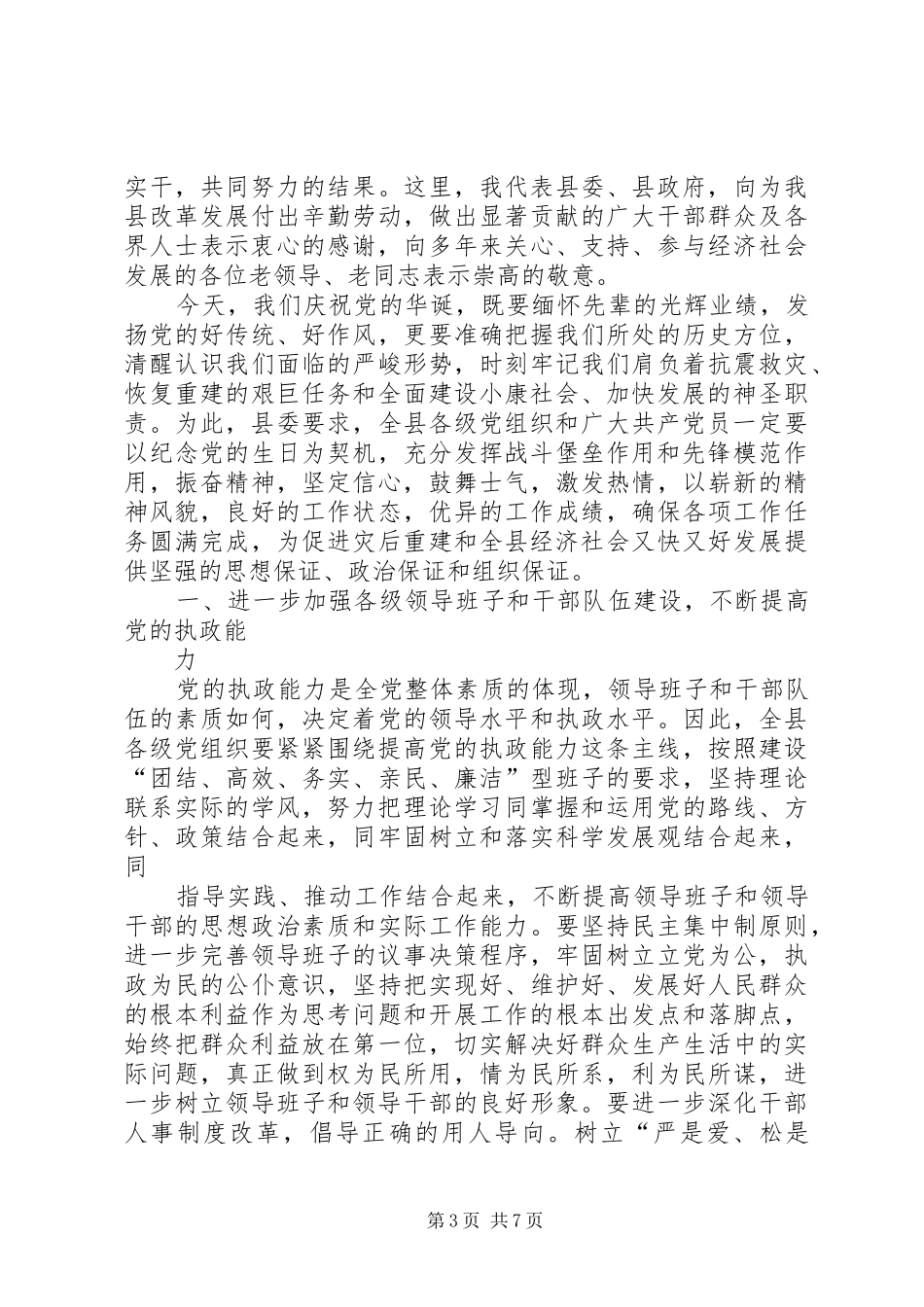 实干，共同努力的结果。这里，我代表县委、县政府，向为我县改革发展付出辛勤劳动，做出显著贡献的广大干部群众及各界人士表示衷心的感谢，向多年来关心、支持、参与经济社会发展的各位老领导、老同志表示崇高的敬意。

今天，我们庆祝党的华诞，既要缅怀先辈的光辉业绩，发扬党的好传统、好作风，更要准确把握我们所处的历史方位，清醒认识我们面临的严峻形势，时刻牢记我们肩负着抗震救灾、恢复重建的艰巨任务和全面建设小康社会、加快发展的神圣职责。为此，县委要求，全县各级党组织和广大共产党员一定要以纪念党的生日为契机，充分发挥战斗堡垒作用和先锋模范作用，振奋精神，坚定信心，鼓舞士气，激发热情，以崭新的精神风貌，良好的工作状态，优异的工作成绩，确保各项工作任务圆满完成，为促进灾后重建和全县经济社会又快又好发展提供坚强的思想保证、政治保证和组织保证。

一、进一步加强各级领导班子和干部队伍建设，不断提高党的执政能

力

党的执政能力是全党整体素质的体现，领导班子和干部队伍的素质如何，决定着党的领导水平和执政水平。因此，全县各级党组织要紧紧围绕提高党的执政能力这条主线，按照建设“团结、高效、务实、亲民、廉洁”型班子的要求，坚持理论联系实际的学风，努力把理论学习同掌握和运用党的路线、方针、政策结合起来，同牢固树立和落实科学发展观结合起来，同

指导实践、推动工作结合起来，不断提高领导班子和领导干部的思想政治素质和实际工作能力。要坚持民主集中制原则，进一步完善领导班子的议事决策程序，牢固树立立党为公，执政为民的公仆意识，坚持把实现好、维护好、发展好人民群众的根本利益作为思考问题和开展工作的根本出发点和落脚点，始终把群众利益放在第一位，切实解决好群众生产生活中的实际问题，真正做到权为民所用，情为民所系，利为民所谋，进一步树立领导班子和领导干部的良好形象。要进一步深化干部人事制度改革，倡导正确的用人导向。树立“严是爱、松是

第 3 页 共 7 页